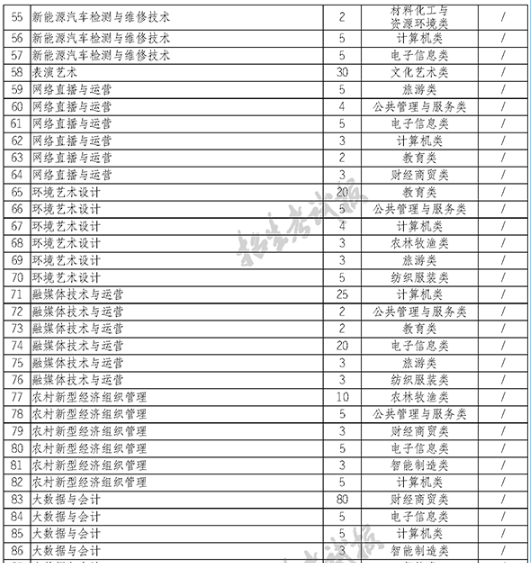 | 55 | 新能源汽车检测与维修技术 | 2 | 材料化工与资源环境类 | / |
|---|---|---|---|---|
| 56 | 新能源汽车检测与维修技术 | 5 | 计算机类 | / |
| 57 | 新能源汽车检测与维修技术 | 5 | 电子信息类 | / |
| 58 | 表演艺术 | 30 | 文化艺术类 | / |
| 59 | 网络直播与运营 | 5 | 旅游类 | / |
| 60 | 网络直播与运营 | 4 | 公共管理与服务类 | / |
| 61 | 网络直播与运营 | 5 | 电子信息类 | / |
| 62 | 网络直播与运营 | 3 | 计算机类 | / |
| 63 | 网络直播与运营 | 2 | 教育类 | / |
| 64 | 网络直播与运营 | 3 | 财经商贸类 | / |
| 65 | 环境艺术设计 | 20 | 教育类 | / |
| 66 | 环境艺术设计 | 5 | 公共管理与服务类 | / |
| 67 | 环境艺术设计 | 4 | 计算机类 | / |
| 68 | 环境艺术设计 | 3 | 农林牧渔类 | / |
| 69 | 环境艺术设计 | 3 | 旅游类 | / |
| 70 | 环境艺术设计 | 5 | 纺织服装类 | / |
| 71 | 融媒体技术与运营 | 25 | 计算机类 | / |
| 72 | 融媒体技术与运营 | 2 | 公共管理与服务类 | / |
| 73 | 融媒体技术与运营 | 2 | 教育类 | / |
| 74 | 融媒体技术与运营 | 20 | 电子信息类 | / |
| 75 | 融媒体技术与运营 | 3 | 旅游类 | / |
| 76 | 融媒体技术与运营 | 3 | 纺织服装类 | / |
| 77 | 农村新型经济组织管理 | 10 | 农林牧渔类 | / |
| 78 | 农村新型经济组织管理 | 5 | 公共管理与服务类 | / |
| 79 | 农村新型经济组织管理 | 3 | 财经商贸类 | / |
| 80 | 农村新型经济组织管理 | 5 | 电子信息类 | / |
| 81 | 农村新型经济组织管理 | 3 | 智能制造类 | / |
| 82 | 农村新型经济组织管理 | 5 | 计算机类 | / |
| 83 | 大数据与会计 | 80 | 财经商贸类 | / |
| 84 | 大数据与会计 | 5 | 电子信息类 | / |
| 85 | 大数据与会计 | 5 | 计算机类 | / |
| 86 | 大数据与会计 | 3 | 智能制造类 | / |